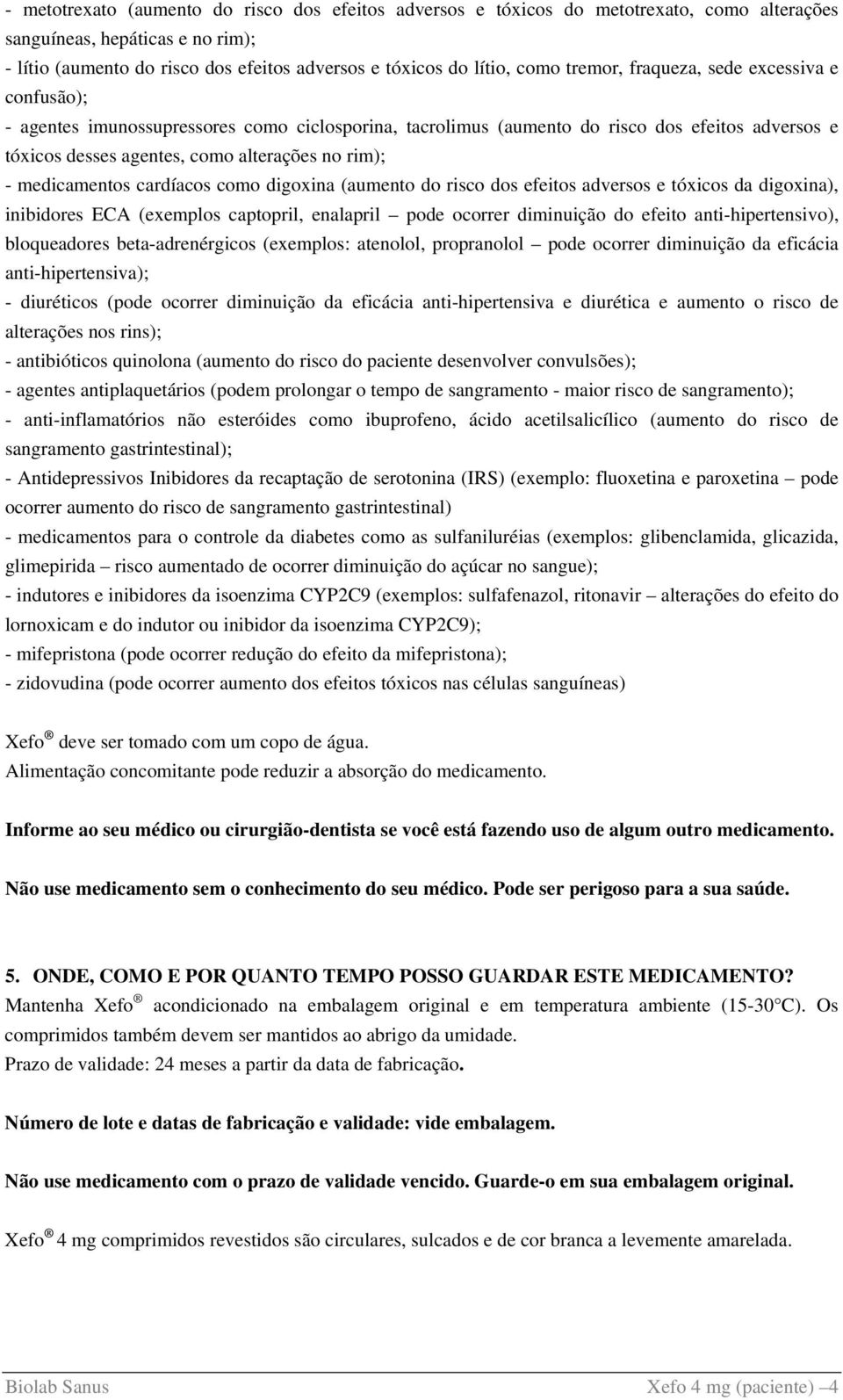 - metotrexato (aumento do risco dos efeitos adversos e tóxicos do metotrexato, como alterações sanguíneas, hepáticas e no rim);
- lítio (aumento do risco dos efeitos adversos e tóxicos do lítio, como tremor, fraqueza, sede excessiva e confusão);
- agentes imunossupressores como ciclosporina, tacrolimus (aumento do risco dos efeitos adversos e tóxicos desses agentes, como alterações no rim);
- medicamentos cardíacos como digoxina (aumento do risco dos efeitos adversos e tóxicos da digoxina), inibidores ECA (exemplos captopril, enalapril – pode ocorrer diminuição do efeito anti-hipertensivo), bloqueadores beta-adrenérgicos (exemplos: atenolol, propranolol – pode ocorrer diminuição da eficácia anti-hipertensiva);
- diuréticos (pode ocorrer diminuição da eficácia anti-hipertensiva e diurética e aumento o risco de alterações nos rins);
- antibióticos quinolona (aumento do risco do paciente desenvolver convulsões);
- agentes antiplaquetários (podem prolongar o tempo de sangramento - maior risco de sangramento);
- anti-inflamatórios não esteróides como ibuprofeno, ácido acetilsalicílico (aumento do risco de sangramento gastrintestinal);
- Antidepressivos Inibidores da recaptação de serotonina (IRS) (exemplo: fluoxetina e paroxetina – pode ocorrer aumento do risco de sangramento gastrintestinal)
- medicamentos para o controle da diabetes como as sulfaniluréias (exemplos: glibenclamida, glicazida, glimepirida – risco aumentado de ocorrer diminuição do açúcar no sangue);
- indutores e inibidores da isoenzima CYP2C9 (exemplos: sulfafenazol, ritonavir – alterações do efeito do lornoxicam e do indutor ou inibidor da isoenzima CYP2C9);
- mifepristona (pode ocorrer redução do efeito da mifepristona);
- zidovudina (pode ocorrer aumento dos efeitos tóxicos nas células sanguíneas)

Xefo ® deve ser tomado com um copo de água.
Alimentação concomitante pode reduzir a absorção do medicamento.

Informe ao seu médico ou cirurgião-dentista se você está fazendo uso de algum outro medicamento.

Não use medicamento sem o conhecimento do seu médico. Pode ser perigoso para a sua saúde.

5. ONDE, COMO E POR QUANTO TEMPO POSSO GUARDAR ESTE MEDICAMENTO?
Mantenha Xefo ® acondicionado na embalagem original e em temperatura ambiente (15-30°C). Os comprimidos também devem ser mantidos ao abrigo da umidade.
Prazo de validade: 24 meses a partir da data de fabricação.

Número de lote e datas de fabricação e validade: vide embalagem.

Não use medicamento com o prazo de validade vencido. Guarde-o em sua embalagem original.

Xefo ® 4 mg comprimidos revestidos são circulares, sulcados e de cor branca a levemente amarelada.

Biolab Sanus
Xefo 4 mg (paciente) – 4